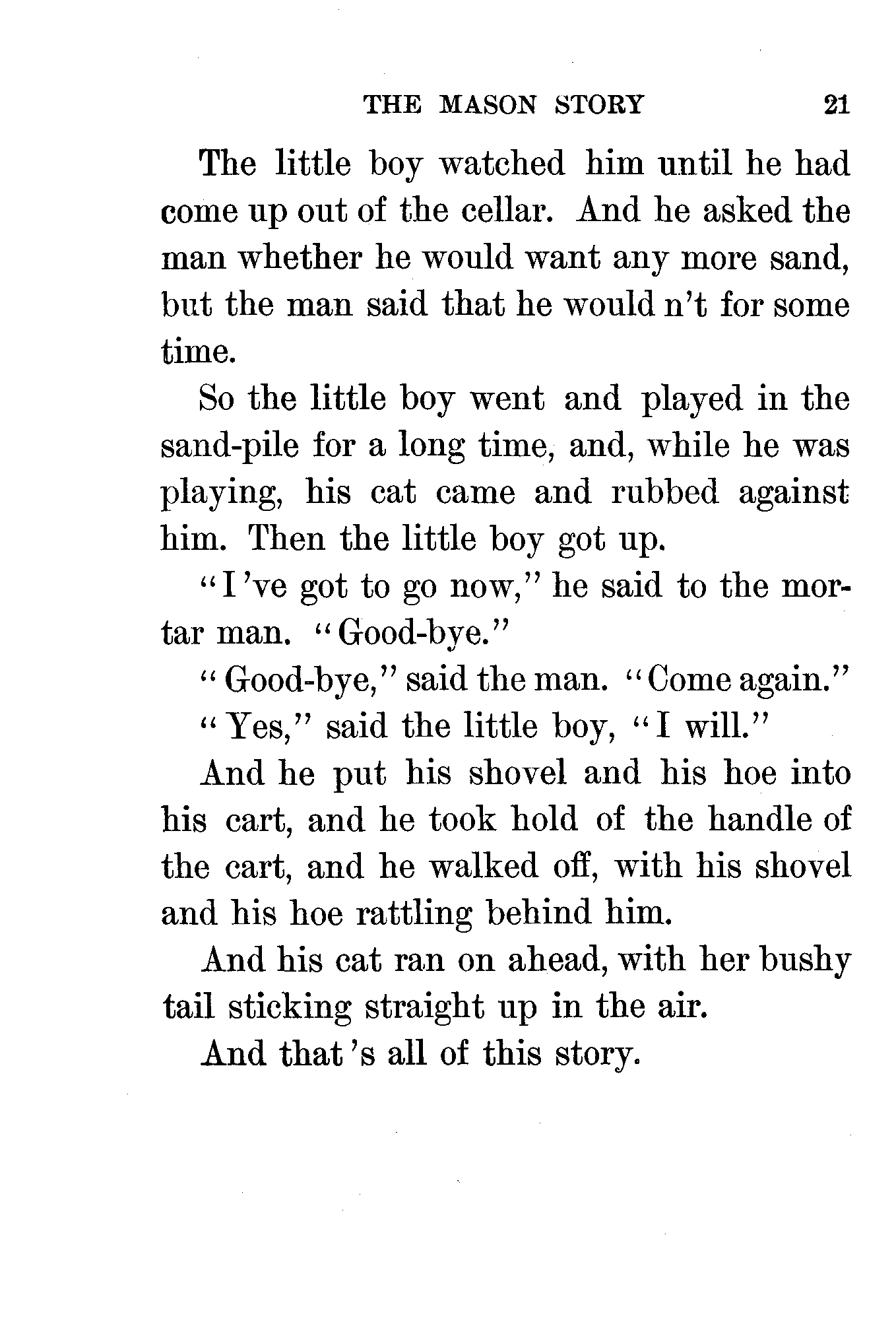 THE MASON STORY 21

The little boy watched him until he had come up out of the cellar. And he asked the man whether he would want any more sand, but the man said that he would n't for some time.

So the little boy went and played in the sand-pile for a long time, and, while he was playing, his cat came and rubbed against him. Then the little boy got up.

"I 've got to go now," he said to the mortar man. "Good-bye."

"Good-bye," said the man. "Come again."

"Yes," said the little boy, "I will."

And he put his shovel and his hoe into his cart, and he took hold of the handle of the cart, and he walked off, with his shovel and his hoe rattling behind him.

And his cat ran on ahead, with her bushy tail sticking straight up in the air.

And that 's all of this story.